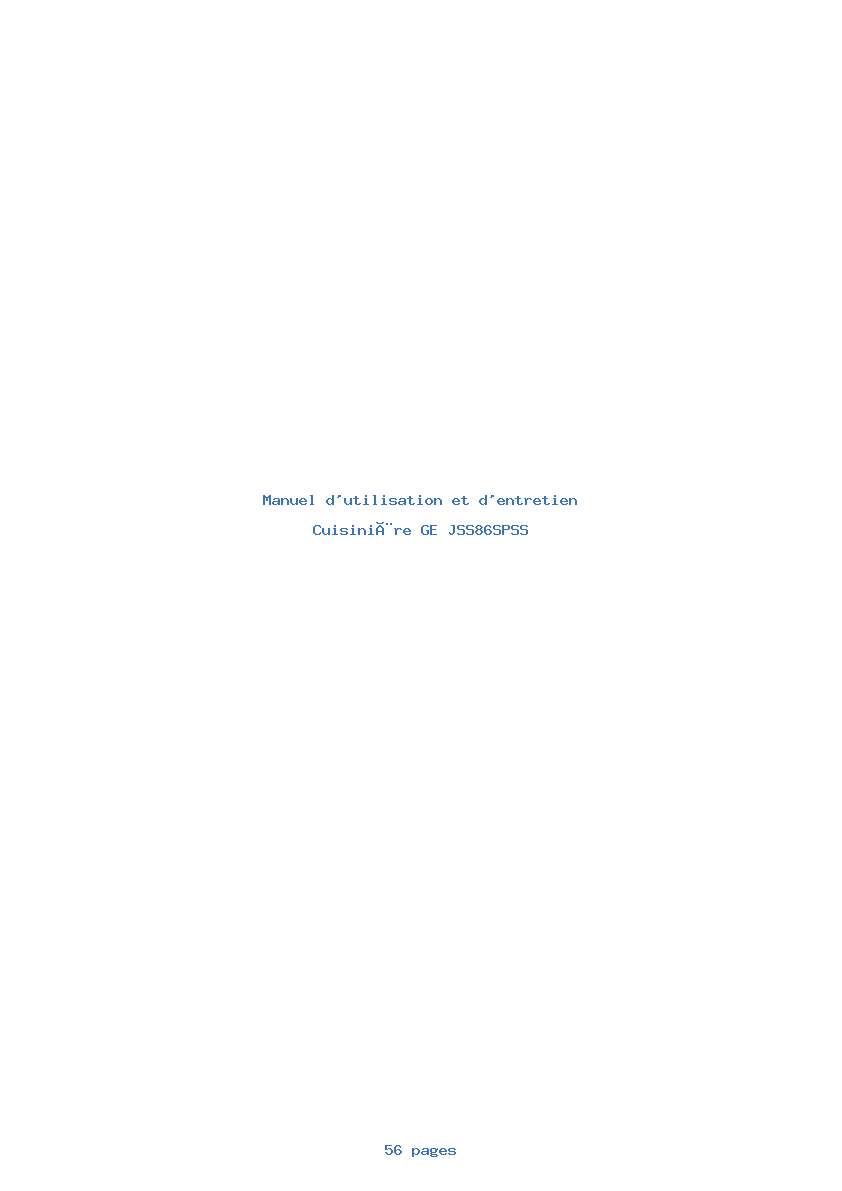 Manuel d'utilisation et d'entretien

CuisiniÃ¨re GE JSS86SPSS

56 pages